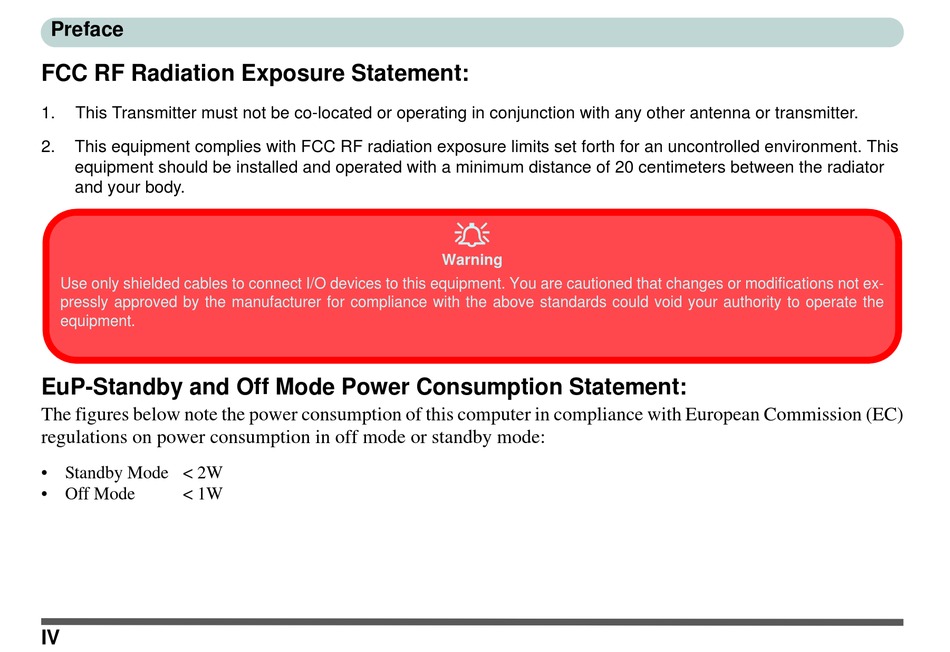 Preface

FCC RF Radiation Exposure Statement:

1. This Transmitter must not be co-located or operating in conjunction with any other antenna or transmitter.

2. This equipment complies with FCC RF radiation exposure limits set forth for an uncontrolled environment. This equipment should be installed and operated with a minimum distance of 20 centimeters between the radiator and your body.

Warning

Use only shielded cables to connect I/O devices to this equipment. You are cautioned that changes or modifications not expressly approved by the manufacturer for compliance with the above standards could void your authority to operate the equipment.

EuP-Standby and Off Mode Power Consumption Statement:

The figures below note the power consumption of this computer in compliance with European Commission (EC) regulations on power consumption in off mode or standby mode:

• Standby Mode < 2W
• Off Mode < 1W

IV